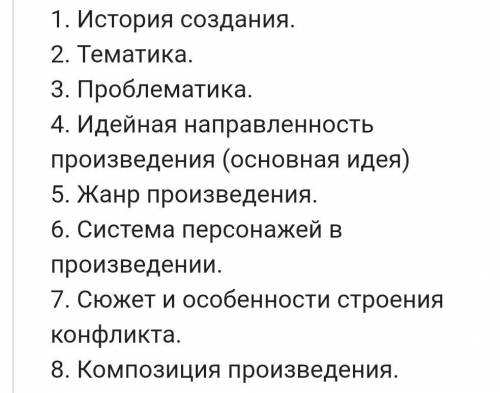 1. История создания.
2. Тематика.
3. Проблематика.
4. Идейная направленность произведения (основная идея)
5. Жанр произведения.
6. Система персонажей в произведении.
7. Сюжет и особенности строения конфликта.
8. Композиция произведения.